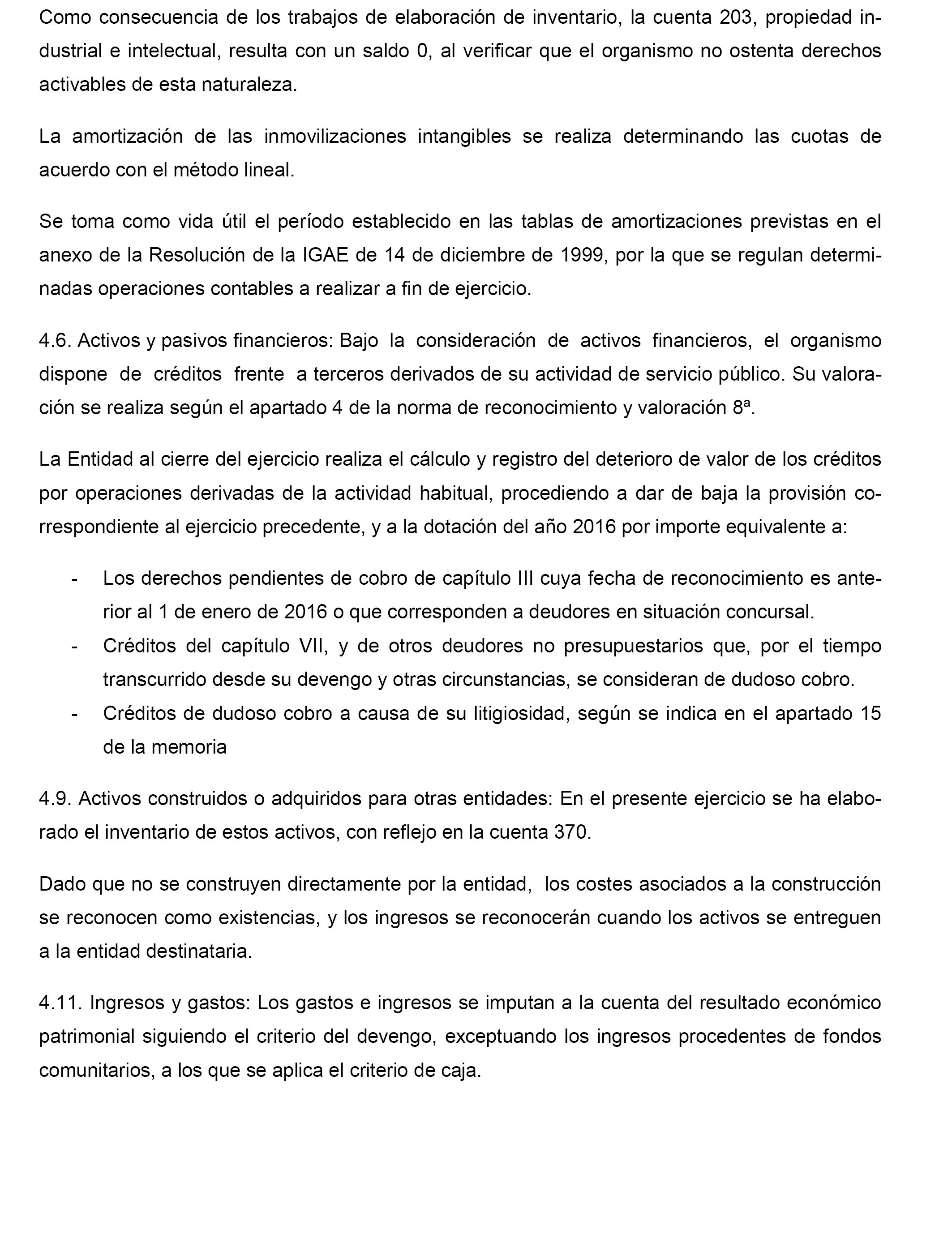 Como consecuencia de los trabajos de elaboración de inventario, la cuenta 203, propiedad industrial e intelectual, resulta con un saldo 0, al verificar que el organismo no ostenta derechos activables de esta naturaleza.

La amortización de las inmovilizaciones intangibles se realiza determinando las cuotas de acuerdo con el método lineal.

Se toma como vida útil el período establecido en las tablas de amortizaciones previstas en el anexo de la Resolución de la IGAE de 14 de diciembre de 1999, por la que se regulan determinadas operaciones contables a realizar a fin de ejercicio.

4.6. Activos y pasivos financieros: Bajo la consideración de activos financieros, el organismo dispone de créditos frente a terceros derivados de su actividad de servicio público. Su valoración se realiza según el apartado 4 de la norma de reconocimiento y valoración 8ª.

La Entidad al cierre del ejercicio realiza el cálculo y registro del deterioro de valor de los créditos por operaciones derivadas de la actividad habitual, procediendo a dar de baja la provisión correspondiente al ejercicio precedente, y a la dotación del año 2016 por importe equivalente a:

- Los derechos pendientes de cobro de capítulo III cuya fecha de reconocimiento es anterior al 1 de enero de 2016 o que corresponden a deudores en situación concursal.
- Créditos del capítulo VII, y de otros deudores no presupuestarios que, por el tiempo transcurrido desde su devengo y otras circunstancias, se consideran de dudoso cobro.
- Créditos de dudoso cobro a causa de su litigiosidad, según se indica en el apartado 15 de la memoria

4.9. Activos construidos o adquiridos para otras entidades: En el presente ejercicio se ha elaborado el inventario de estos activos, con reflejo en la cuenta 370.

Dado que no se construyen directamente por la entidad, los costes asociados a la construcción se reconocen como existencias, y los ingresos se reconocerán cuando los activos se entreguen a la entidad destinataria.

4.11. Ingresos y gastos: Los gastos e ingresos se imputan a la cuenta del resultado económico patrimonial siguiendo el criterio del devengo, exceptuando los ingresos procedentes de fondos comunitarios, a los que se aplica el criterio de caja.